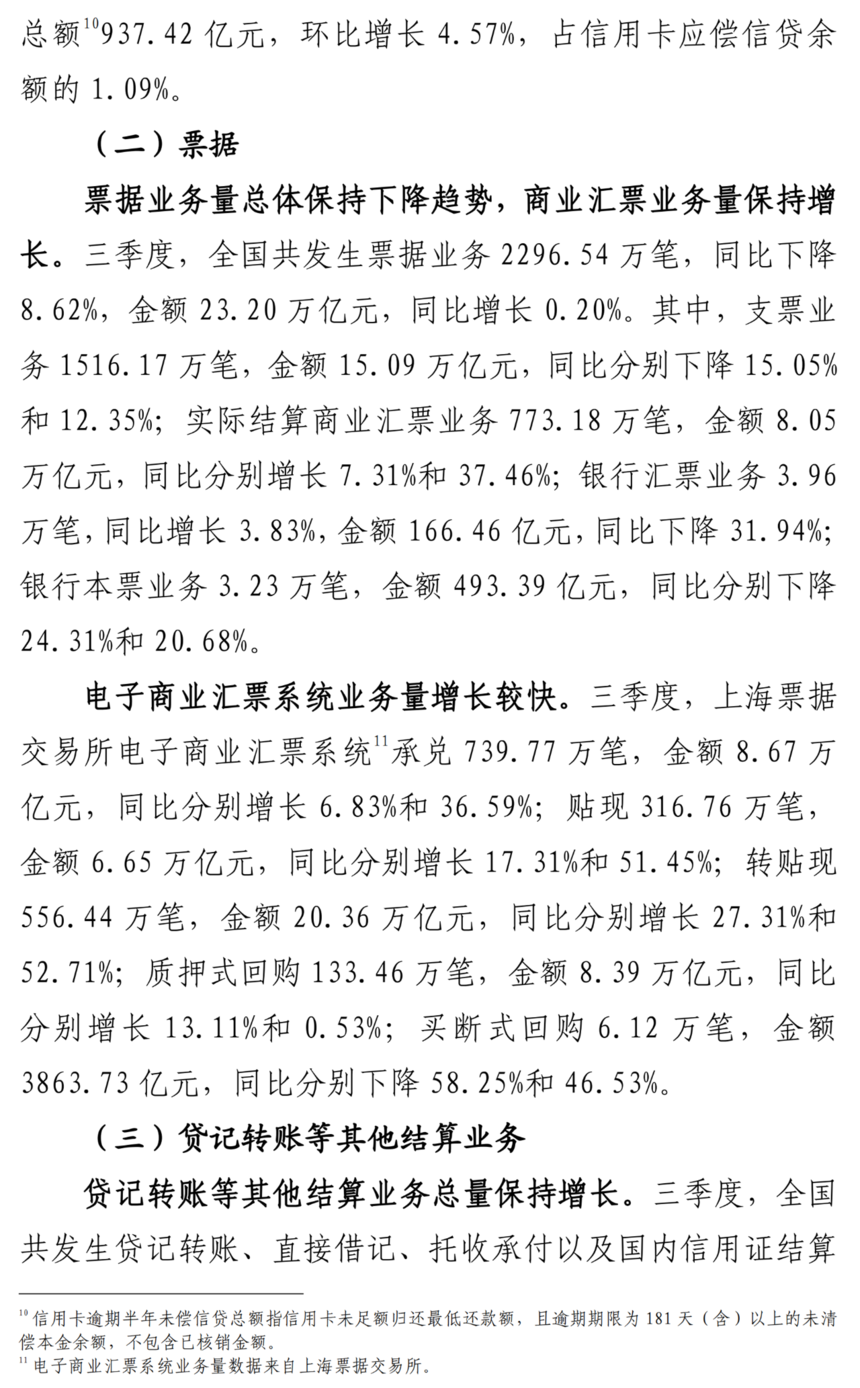 总额$^{10}$937.42 亿元，环比增长 4.57%，占信用卡应偿信贷余额的 1.09%。

（二）票据

票据业务量总体保持下降趋势，商业汇票业务量保持增长。三季度，全国共发生票据业务 2296.54 万笔，同比下降 8.62%，金额 23.20 万亿元，同比增长 0.20%。其中，支票业务 1516.17 万笔，金额 15.09 万亿元，同比分别下降 15.05%和 12.35%；实际结算商业汇票业务 773.18 万笔，金额 8.05 万亿元，同比分别增长 7.31%和 37.46%；银行汇票业务 3.96 万笔，同比增长 3.83%，金额 166.46 亿元，同比下降 31.94%；银行本票业务 3.23 万笔，金额 493.39 亿元，同比分别下降 24.31%和 20.68%。

电子商业汇票系统业务量增长较快。三季度，上海票据交易所电子商业汇票系统$^{11}$承兑 739.77 万笔，金额 8.67 万亿元，同比分别增长 6.83%和 36.59%；贴现 316.76 万笔，金额 6.65 万亿元，同比分别增长 17.31%和 51.45%；转贴现 556.44 万笔，金额 20.36 万亿元，同比分别增长 27.31%和 52.71%；质押式回购 133.46 万笔，金额 8.39 万亿元，同比分别增长 13.11%和 0.53%；买断式回购 6.12 万笔，金额 3863.73 亿元，同比分别下降 58.25%和 46.53%。

（三）贷记转账等其他结算业务

贷记转账等其他结算业务总量保持增长。三季度，全国共发生贷记转账、直接借记、托收承付以及国内信用证结算

$^{10}$ 信用卡逾期半年未偿信贷总额指信用卡未足额归还最低还款额，且逾期期限为 181 天（含）以上的未清偿本金余额，不包含已核销金额。
$^{11}$ 电子商业汇票系统业务量数据来自上海票据交易所。